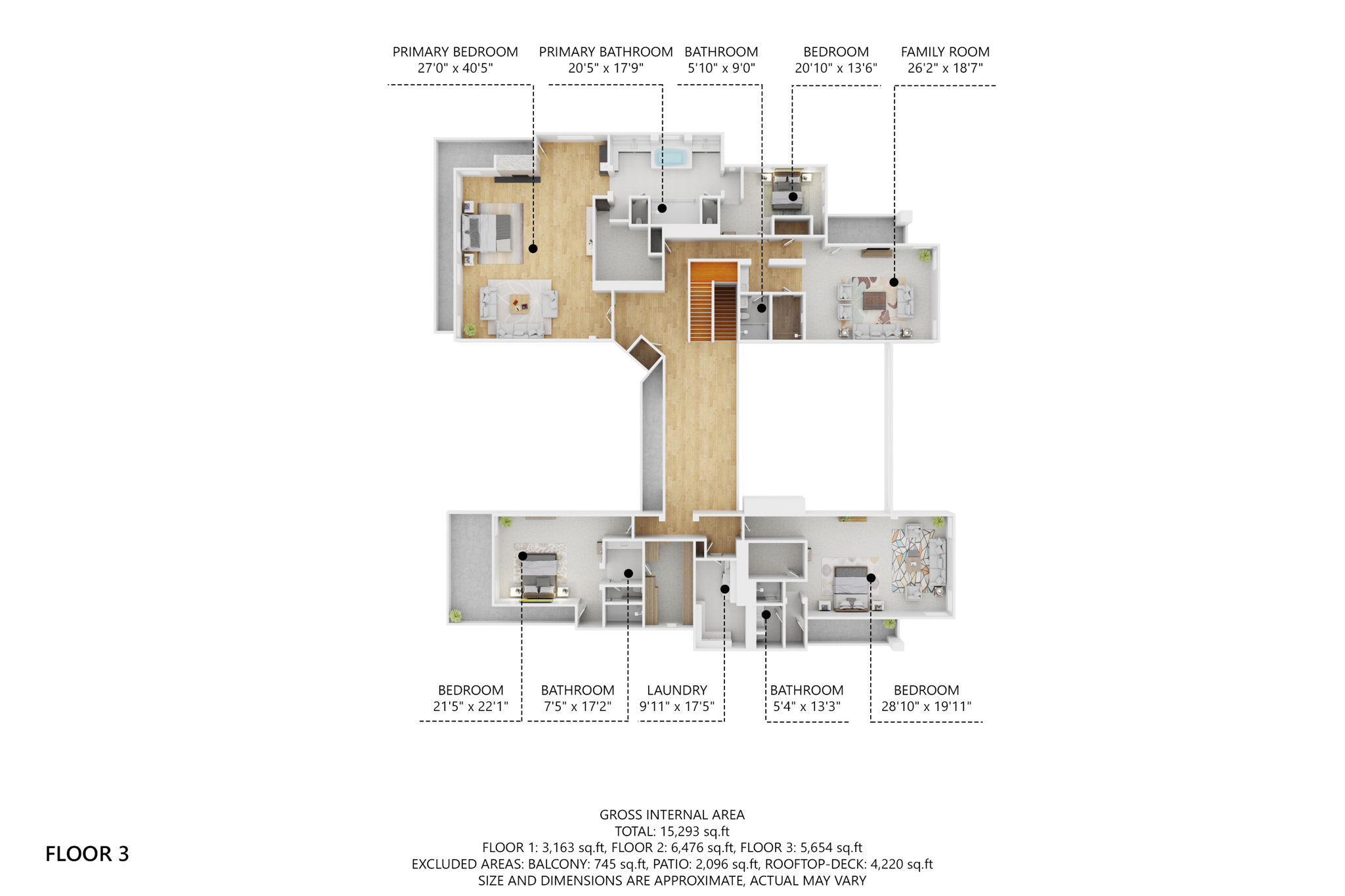 PRIMARY BEDROOM
27'0" x 40'5"

PRIMARY BATHROOM
20'5" x 17'9"

BATHROOM
5'10" x 9'0"

BEDROOM
20'10" x 13'6"

FAMILY ROOM
26'2" x 18'7"

BEDROOM
21'5" x 22'1"

BATHROOM
7'5" x 17'2"

LAUNDRY
9'11" x 17'5"

BATHROOM
5'4" x 13'3"

BEDROOM
28'10" x 19'11"

FLOOR 3

GROSS INTERNAL AREA
TOTAL: 15,293 sq.ft
FLOOR 1: 3,163 sq.ft, FLOOR 2: 6,476 sq.ft, FLOOR 3: 5,654 sq.ft
EXCLUDED AREAS: BALCONY: 745 sq.ft, PATIO: 2,096 sq.ft, ROOFTOP-DECK: 4,220 sq.ft
SIZE AND DIMENSIONS ARE APPROXIMATE, ACTUAL MAY VARY